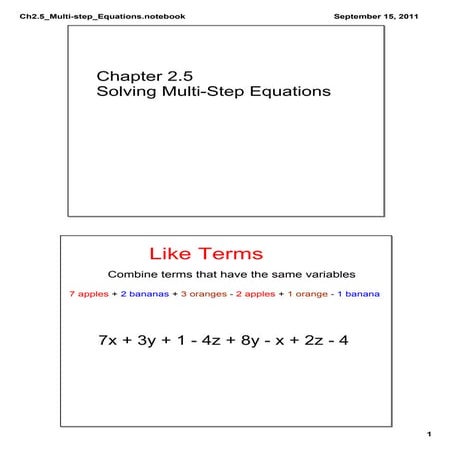 Ch2.5_Multi-step_Equations.notebook

September 15, 2011

Chapter 2.5
Solving Multi-Step Equations

Like Terms

Combine terms that have the same variables

7 apples + 2 bananas + 3 oranges - 2 apples + 1 orange - 1 banana

$7x + 3y + 1 - 4z + 8y - x + 2z - 4$

1